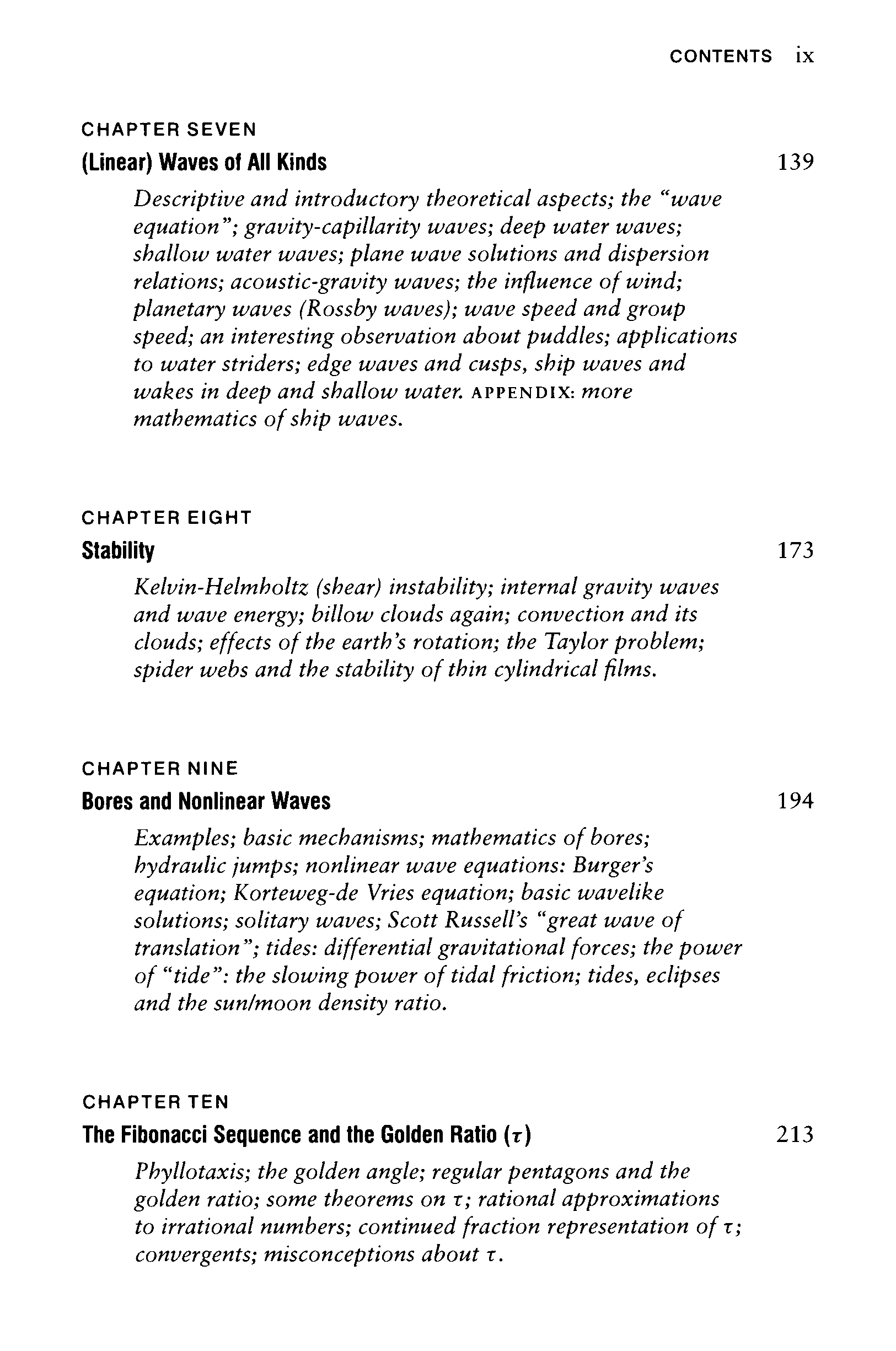 CONTENTS ix

CHAPTER SEVEN

(Linear) Waves of All Kinds 139

Descriptive and introductory theoretical aspects; the "wave equation"; gravity-capillarity waves; deep water waves; shallow water waves; plane wave solutions and dispersion relations; acoustic-gravity waves; the influence of wind; planetary waves (Rossby waves); wave speed and group speed; an interesting observation about puddles; applications to water striders; edge waves and cusps, ship waves and wakes in deep and shallow water. APPENDIX: more mathematics of ship waves.

CHAPTER EIGHT

Stability 173

Kelvin-Helmholtz (shear) instability; internal gravity waves and wave energy; billow clouds again; convection and its clouds; effects of the earth's rotation; the Taylor problem; spider webs and the stability of thin cylindrical films.

CHAPTER NINE

Bores and Nonlinear Waves 194

Examples; basic mechanisms; mathematics of bores; hydraulic jumps; nonlinear wave equations: Burger's equation; Korteweg-de Vries equation; basic wavelike solutions; solitary waves; Scott Russell's "great wave of translation"; tides: differential gravitational forces; the power of "tide": the slowing power of tidal friction; tides, eclipses and the sun/moon density ratio.

CHAPTER TEN

The Fibonacci Sequence and the Golden Ratio ($\tau$) 213

Phyllotaxis; the golden angle; regular pentagons and the golden ratio; some theorems on $\tau$; rational approximations to irrational numbers; continued fraction representation of $\tau$; convergents; misconceptions about $\tau$.